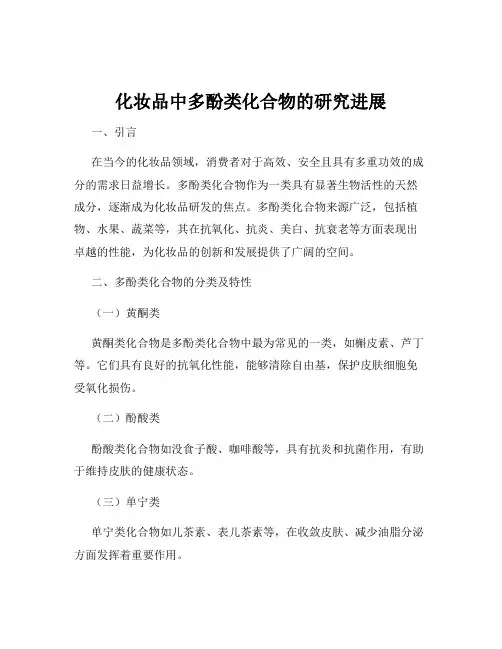 化妆品中多酚类化合物的研究进展

一、引言

在当今的化妆品领域，消费者对于高效、安全且具有多重功效的成分的需求日益增长。多酚类化合物作为一类具有显著生物活性的天然成分，逐渐成为化妆品研发的焦点。多酚类化合物来源广泛，包括植物、水果、蔬菜等，其在抗氧化、抗炎、美白、抗衰老等方面表现出卓越的性能，为化妆品的创新和发展提供了广阔的空间。

二、多酚类化合物的分类及特性

（一）黄酮类

黄酮类化合物是多酚类化合物中最为常见的一类，如槲皮素、芦丁等。它们具有良好的抗氧化性能，能够清除自由基，保护皮肤细胞免受氧化损伤。

（二）酚酸类

酚酸类化合物如没食子酸、咖啡酸等，具有抗炎和抗菌作用，有助于维持皮肤的健康状态。

（三）单宁类

单宁类化合物如儿茶素、表儿茶素等，在收敛皮肤、减少油脂分泌方面发挥着重要作用。